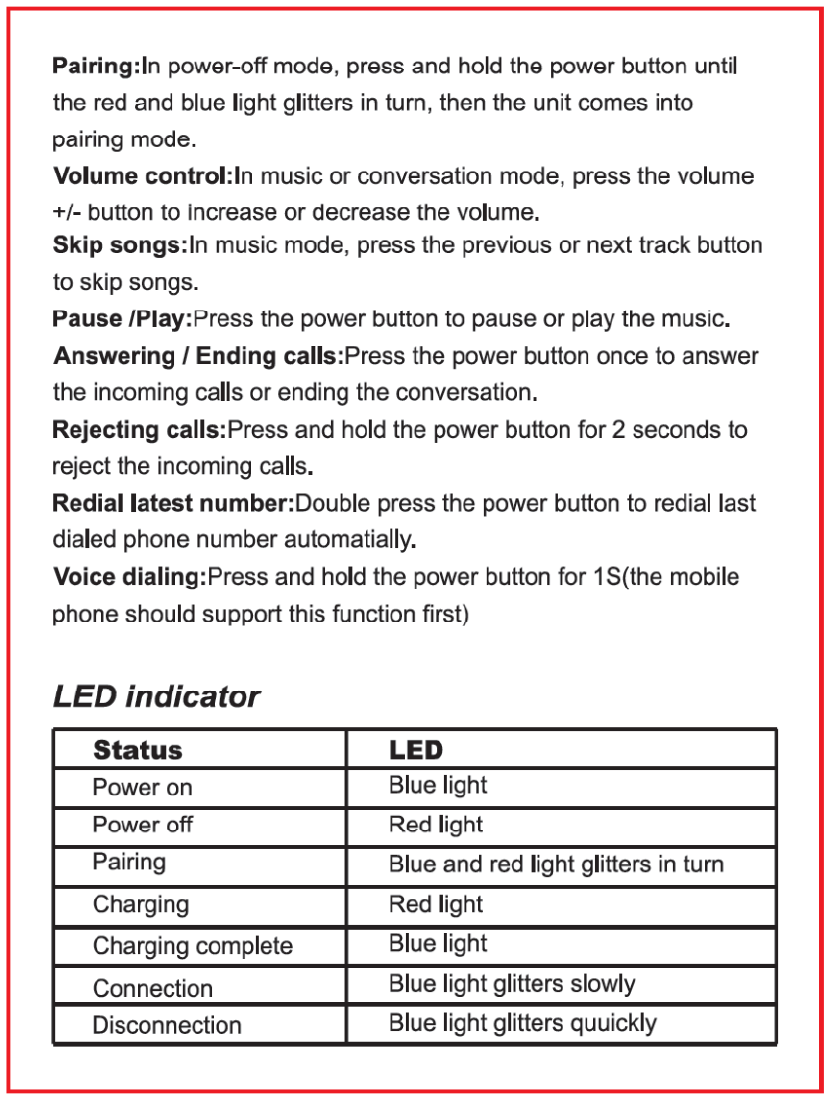 Pairing:In power-off mode, press and hold the power button until the red and blue light glitters in turn, then the unit comes into pairing mode.
Volume control:In music or conversation mode, press the volume +/- button to increase or decrease the volume.
Skip songs:In music mode, press the previous or next track button to skip songs.
Pause /Play:Press the power button to pause or play the music.
Answering / Ending calls:Press the power button once to answer the incoming calls or ending the conversation.
Rejecting calls:Press and hold the power button for 2 seconds to reject the incoming calls.
Redial latest number:Double press the power button to redial last dialed phone number automatially.
Voice dialing:Press and hold the power button for 1S(the mobile phone should support this function first)

LED indicator

| Status | LED |
|---|---|
| Power on | Blue light |
| Power off | Red light |
| Pairing | Blue and red light glitters in turn |
| Charging | Red light |
| Charging complete | Blue light |
| Connection | Blue light glitters slowly |
| Disconnection | Blue light glitters quuickly |